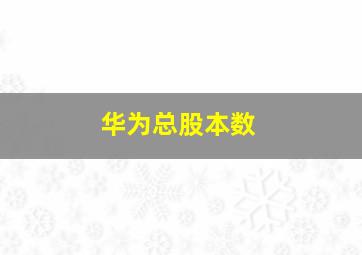 华为总股本数